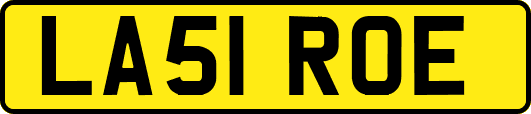 LA51 ROE